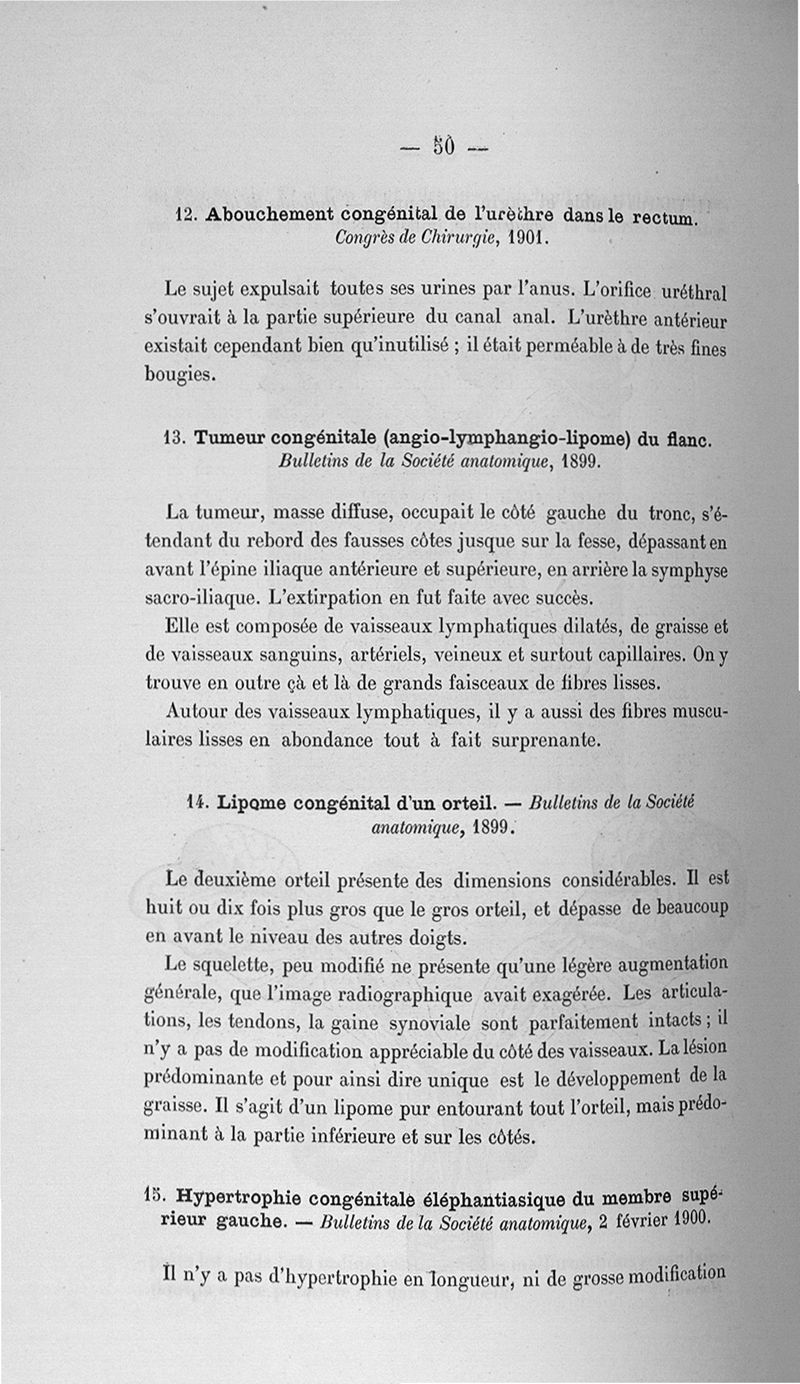 — 50 —

12. Abouchement congénital de l'urèthre dans le rectum. Congrès de Chirurgie, 1901.

Le sujet expulsait toutes ses urines par l'anus. L'orifice uréthral s'ouvrait à la partie supérieure du canal anal. L'urèthre antérieur existait cependant bien qu'inutilisé ; il était perméable à de très fines bougies.

13. Tumeur congénitale (angio-lymphangio-lipome) du flanc. Bulletins de la Société anatomique, 1899.

La tumeur, masse diffuse, occupait le côté gauche du tronc, s'étendant du rebord des fausses côtes jusque sur la fesse, dépassant en avant l'épine iliaque antérieure et supérieure, en arrière la symphyse sacro-iliaque. L'extirpation en fut faite avec succès.

Elle est composée de vaisseaux lymphatiques dilatés, de graisse et de vaisseaux sanguins, artériels, veineux et surtout capillaires. On y trouve en outre çà et là de grands faisceaux de fibres lisses.

Autour des vaisseaux lymphatiques, il y a aussi des fibres musculaires lisses en abondance tout à fait surprenante.

14. Lipome congénital d'un orteil. — Bulletins de la Société anatomique, 1899.

Le deuxième orteil présente des dimensions considérables. Il est huit ou dix fois plus gros que le gros orteil, et dépasse de beaucoup en avant le niveau des autres doigts.

Le squelette, peu modifié ne présente qu'une légère augmentation générale, que l'image radiographique avait exagérée. Les articulations, les tendons, la gaine synoviale sont parfaitement intacts ; il n'y a pas de modification appréciable du côté des vaisseaux. La lésion prédominante et pour ainsi dire unique est le développement de la graisse. Il s'agit d'un lipome pur entourant tout l'orteil, mais prédominant à la partie inférieure et sur les côtés.

15. Hypertrophie congénitale éléphantiasique du membre supérieur gauche. — Bulletins de la Société anatomique, 2 février 1900.

Il n'y a pas d'hypertrophie en longueur, ni de grosse modification